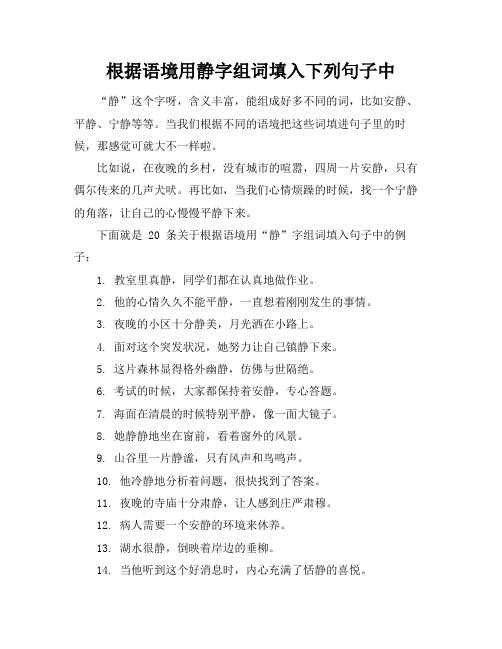 根据语境用静字组词填入下列句子中

“静”这个字呀，含义丰富，能组成好多不同的词，比如安静、平静、宁静等等。当我们根据不同的语境把这些词填进句子里的时候，那感觉可就大不一样啦。

比如说，在夜晚的乡村，没有城市的喧嚣，四周一片安静，只有偶尔传来的几声犬吠。再比如，当我们心情烦躁的时候，找一个宁静的角落，让自己的心慢慢平静下来。

下面就是 20 条关于根据语境用“静”字组词填入句子中的例子：

1. 教室里真静，同学们都在认真地做作业。
2. 他的心情久久不能平静，一直想着刚刚发生的事情。
3. 夜晚的小区十分静美，月光洒在小路上。
4. 面对这个突发状况，她努力让自己镇静下来。
5. 这片森林显得格外幽静，仿佛与世隔绝。
6. 考试的时候，大家都保持着安静，专心答题。
7. 海面在清晨的时候特别平静，像一面大镜子。
8. 她静静地坐在窗前，看着窗外的风景。
9. 山谷里一片静谧，只有风声和鸟鸣声。
10. 他冷静地分析着问题，很快找到了答案。
11. 夜晚的寺庙十分肃静，让人感到庄严肃穆。
12. 病人需要一个安静的环境来休养。
13. 湖水很静，倒映着岸边的垂柳。
14. 当他听到这个好消息时，内心充满了恬静的喜悦。